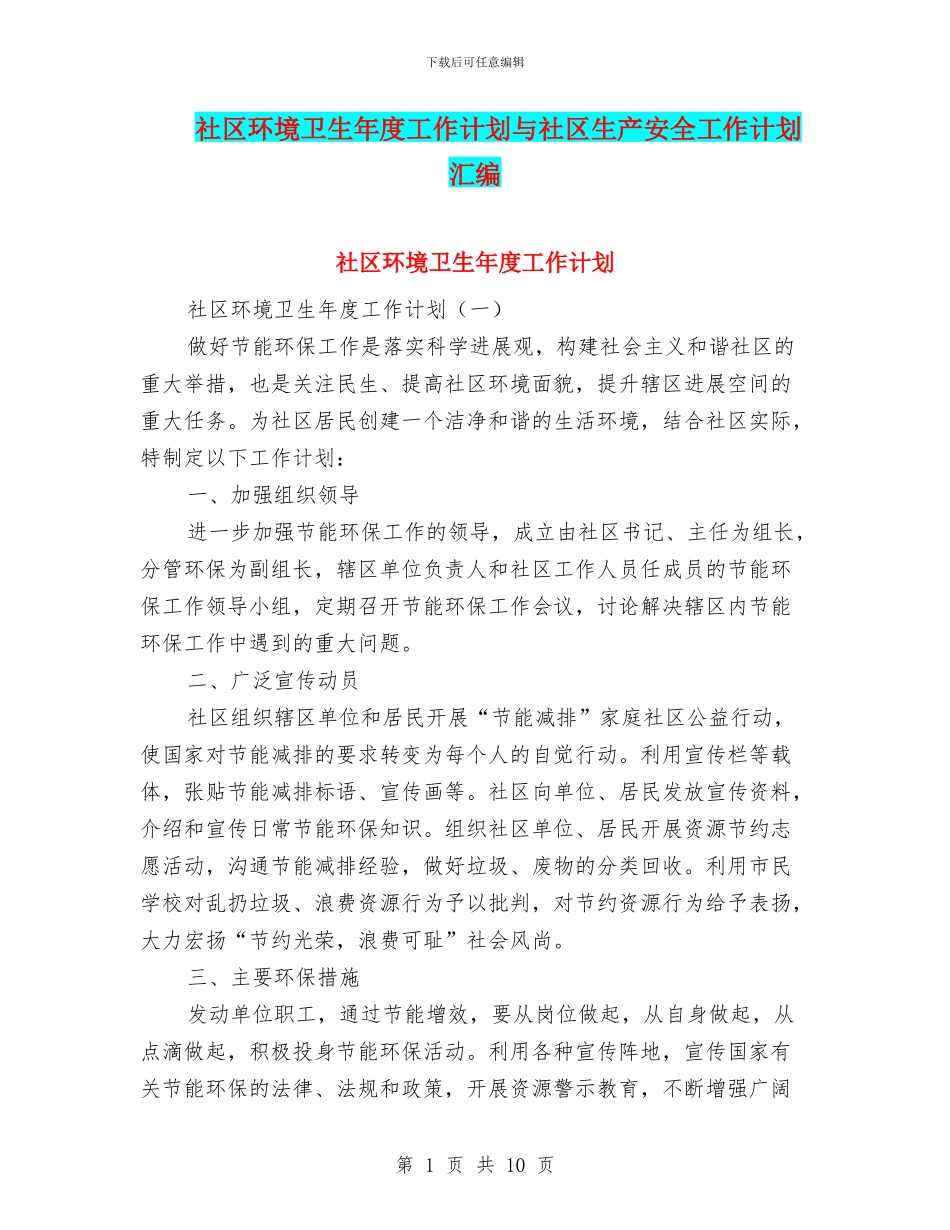 下载后可任意编辑

社区环境卫生年度工作计划与社区生产安全工作计划汇编

社区环境卫生年度工作计划

社区环境卫生年度工作计划（一）

做好节能环保工作是落实科学进展观，构建社会主义和谐社区的重大举措，也是关注民生、提高社区环境面貌，提升辖区进展空间的重大任务。为社区居民创建一个洁净和谐的生活环境，结合社区实际，特制定以下工作计划：

一、加强组织领导

进一步加强节能环保工作的领导，成立由社区书记、主任为组长，分管环保为副组长，辖区单位负责人和社区工作人员任成员的节能环保工作领导小组，定期召开节能环保工作会议，讨论解决辖区内节能环保工作中遇到的重大问题。

二、广泛宣传动员

社区组织辖区单位和居民开展“节能减排”家庭社区公益行动，使国家对节能减排的要求转变为每个人的自觉行动。利用宣传栏等载体，张贴节能减排标语、宣传画等。社区向单位、居民发放宣传资料，介绍和宣传日常节能环保知识。组织社区单位、居民开展资源节约志愿活动，沟通节能减排经验，做好垃圾、废物的分类回收。利用市民学校对乱扔垃圾、浪费资源行为予以批判，对节约资源行为给予表扬，大力宏扬“节约光荣，浪费可耻”社会风尚。

三、主要环保措施

发动单位职工，通过节能增效，要从岗位做起，从自身做起，从点滴做起，积极投身节能环保活动。利用各种宣传阵地，宣传国家有关节能环保的法律、法规和政策，开展资源警示教育，不断增强广阔

第 1 页 共 10 页